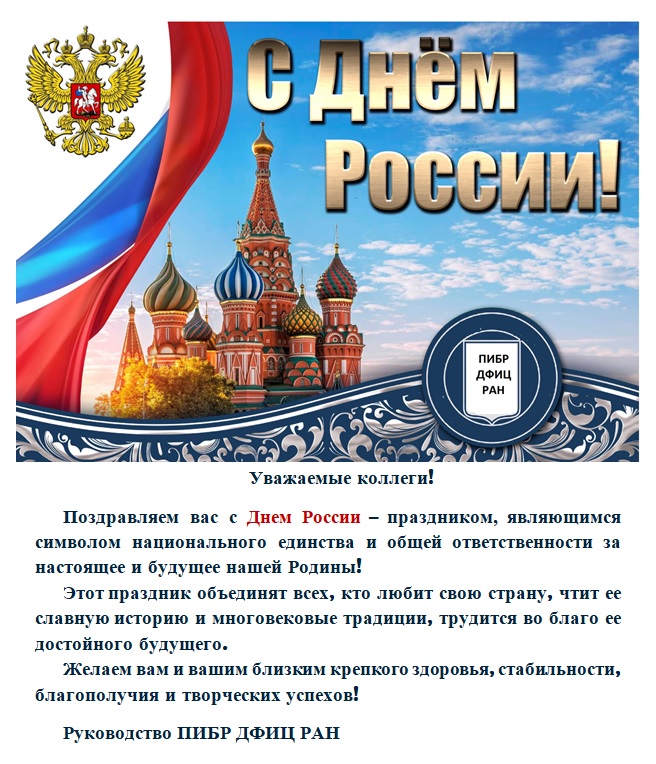 С Днём России!

ПИБР
ДФИЦ
РАН

Уважаемые коллеги!

Поздравляем вас с Днем России – праздником, являющимся символом национального единства и общей ответственности за настоящее и будущее нашей Родины!

Этот праздник объединят всех, кто любит свою страну, чтит ее славную историю и многовековые традиции, трудится во благо ее достойного будущего.

Желаем вам и вашим близким крепкого здоровья, стабильности, благополучия и творческих успехов!

Руководство ПИБР ДФИЦ РАН